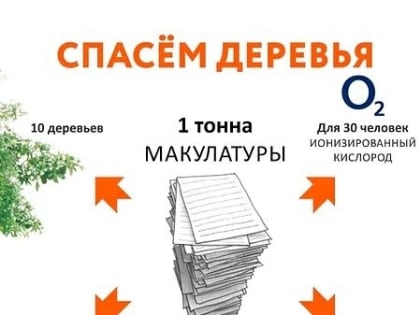 СПАСЁМ ДЕРЕВЬЯ

$O_2$

10 деревьев

1 тонна
МАКУЛАТУРЫ

Для 30 человек
ИОНИЗИРОВАННЫЙ
КИСЛОРОД